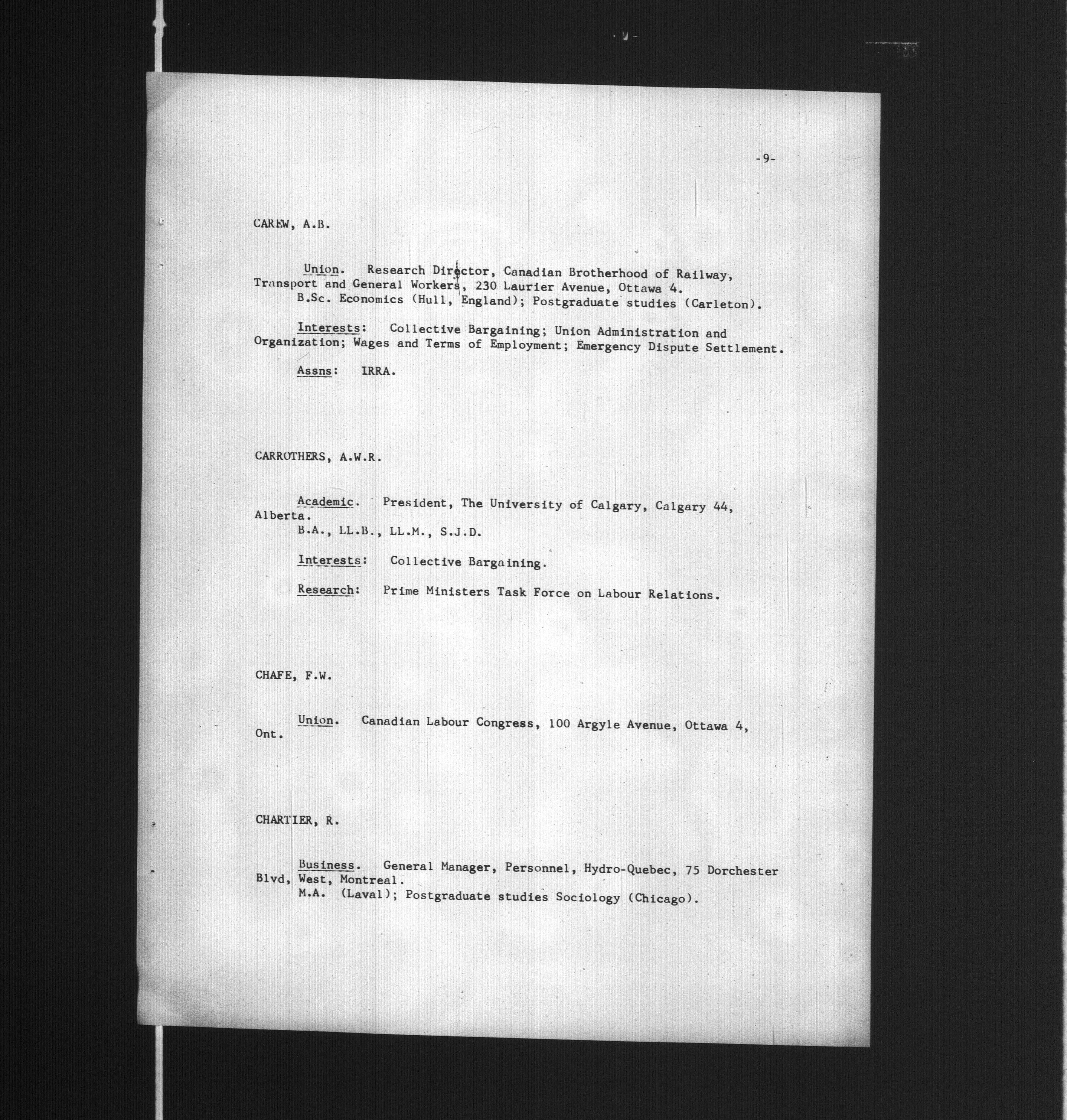 -9-

CAREW, A.B.

Union. Research Director, Canadian Brotherhood of Railway, Transport and General Workers, 230 Laurier Avenue, Ottawa 4.
B.Sc. Economics (Hull, England); Postgraduate studies (Carleton).

Interests: Collective Bargaining; Union Administration and Organization; Wages and Terms of Employment; Emergency Dispute Settlement.

Assns: IRRA.

CARROTHERS, A.W.R.

Academic. President, The University of Calgary, Calgary 44, Alberta.
B.A., LL.B., LL.M., S.J.D.

Interests: Collective Bargaining.

Research: Prime Ministers Task Force on Labour Relations.

CHAFE, F.W.

Union. Canadian Labour Congress, 100 Argyle Avenue, Ottawa 4, Ont.

CHARTIER, R.

Business. General Manager, Personnel, Hydro-Quebec, 75 Dorchester Blvd, West, Montreal.
M.A. (Laval); Postgraduate studies Sociology (Chicago).